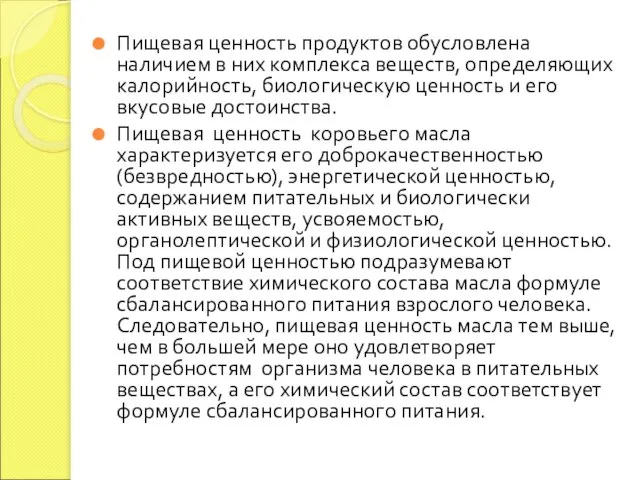 Пищевая ценность продуктов обусловлена наличием в них комплекса веществ, определяющих калорийность, биологическую ценность и его вкусовые достоинства.

Пищевая ценность коровьего масла характеризуется его доброкачественностью (безвредностью), энергетической ценностью, содержанием питательных и биологически активных веществ, усвояемостью, органолептической и физиологической ценностью. Под пищевой ценностью подразумевают соответствие химического состава масла формуле сбалансированного питания взрослого человека. Следовательно, пищевая ценность масла тем выше, чем в большей мере оно удовлетворяет потребностям организма человека в питательных веществах, а его химический состав соответствует формуле сбалансированного питания.